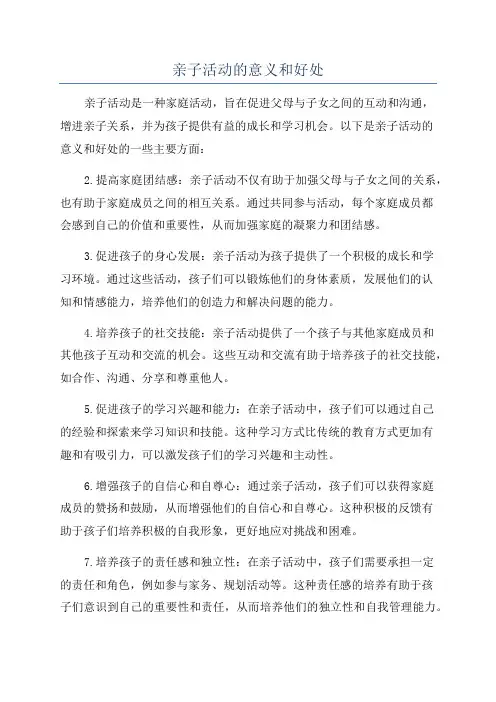 亲子活动的意义和好处

亲子活动是一种家庭活动，旨在促进父母与子女之间的互动和沟通，增进亲子关系，并为孩子提供有益的成长和学习机会。以下是亲子活动的意义和好处的一些主要方面：

2.提高家庭团结感：亲子活动不仅有助于加强父母与子女之间的关系，也有助于家庭成员之间的相互关系。通过共同参与活动，每个家庭成员都会感到自己的价值和重要性，从而加强家庭的凝聚力和团结感。

3.促进孩子的身心发展：亲子活动为孩子提供了一个积极的成长和学习环境。通过这些活动，孩子们可以锻炼他们的身体素质，发展他们的认知和情感能力，培养他们的创造力和解决问题的能力。

4.培养孩子的社交技能：亲子活动提供了一个孩子与其他家庭成员和其他孩子互动和交流的机会。这些互动和交流有助于培养孩子的社交技能，如合作、沟通、分享和尊重他人。

5.促进孩子的学习兴趣和能力：在亲子活动中，孩子们可以通过自己的经验和探索来学习知识和技能。这种学习方式比传统的教育方式更加有趣和有吸引力，可以激发孩子们的学习兴趣和主动性。

6.增强孩子的自信心和自尊心：通过亲子活动，孩子们可以获得家庭成员的赞扬和鼓励，从而增强他们的自信心和自尊心。这种积极的反馈有助于孩子们培养积极的自我形象，更好地应对挑战和困难。

7.培养孩子的责任感和独立性：在亲子活动中，孩子们需要承担一定的责任和角色，例如参与家务、规划活动等。这种责任感的培养有助于孩子们意识到自己的重要性和责任，从而培养他们的独立性和自我管理能力。